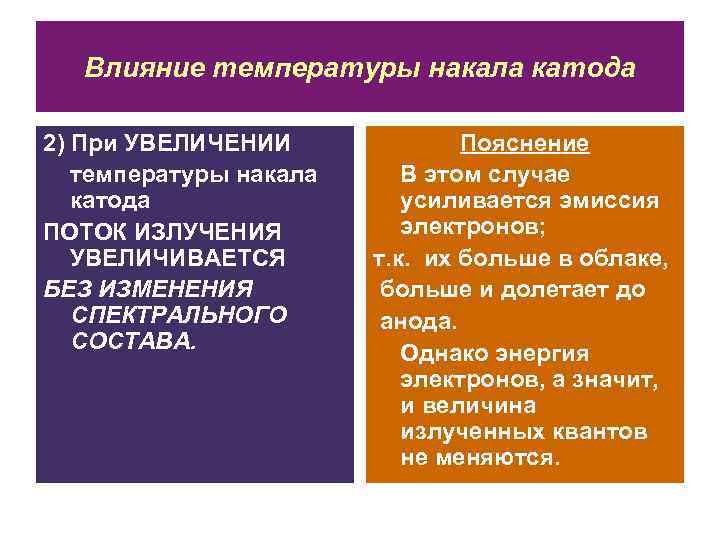 Влияние температуры накала катода

2) При УВЕЛИЧЕНИИ температуры накала катода

ПОТОК ИЗЛУЧЕНИЯ УВЕЛИЧИВАЕТСЯ

БЕЗ ИЗМЕНЕНИЯ СПЕКТРАЛЬНОГО СОСТАВА.

Пояснение

В этом случае усиливается эмиссия электронов;

т.к. их больше в облаке, больше и долетает до анода.

Однако энергия электронов, а значит, и величина излученных квантов не меняются.